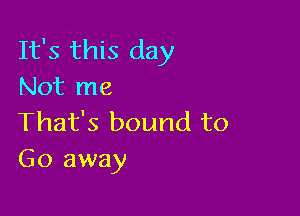 It's this day
Not me
That's bound to
Go away